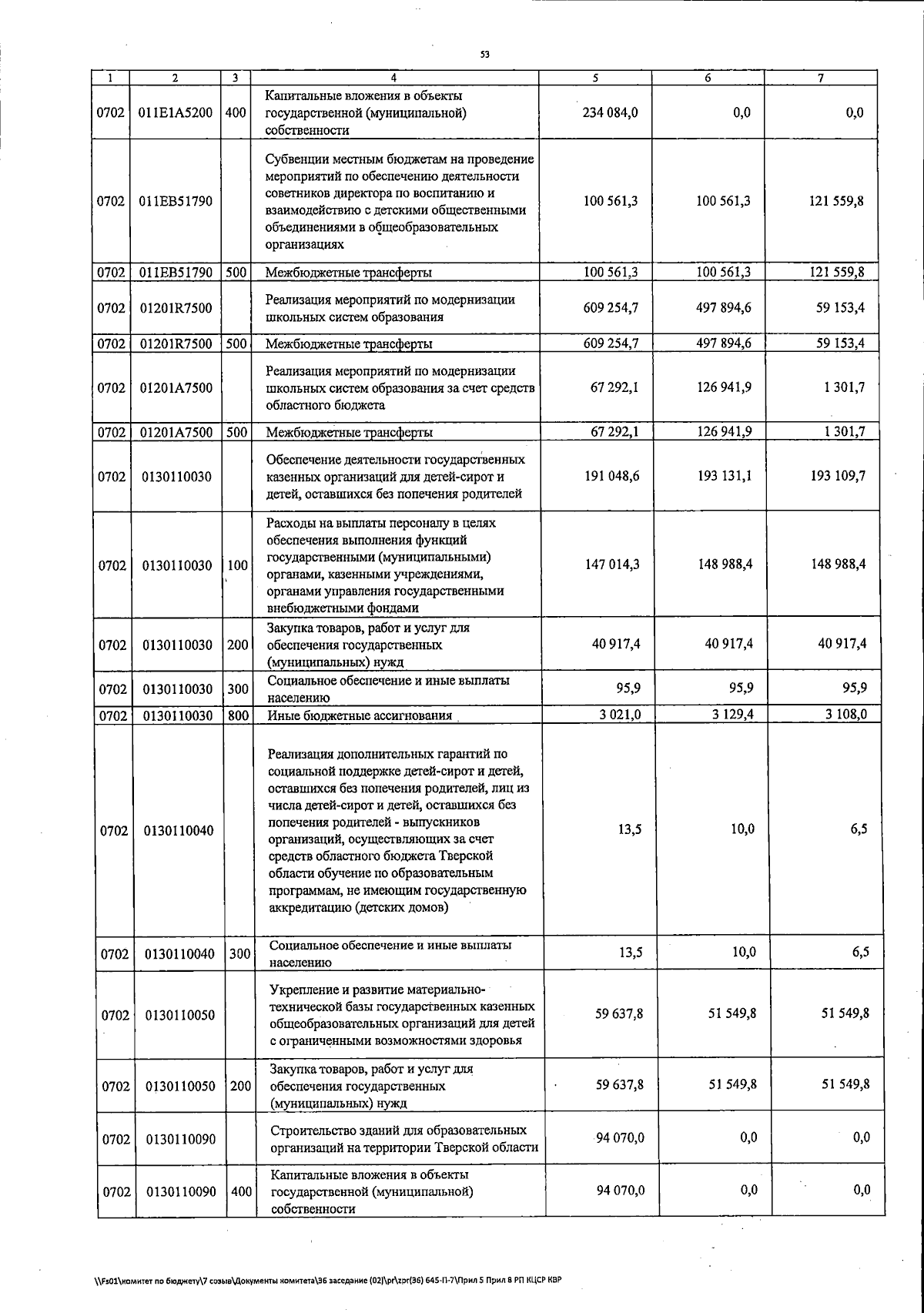 53

| 1 | 2 | 3 | 4 | 5 | 6 | 7 |
|---|---|---|---|---|---|---|
| 0702 | 011E1A5200 | 400 | Капитальные вложения в объекты государственной (муниципальной) собственности | 234 084,0 | 0,0 | 0,0 |
| 0702 | 011EB51790 | | Субвенции местным бюджетам на проведение мероприятий по обеспечению деятельности советников директора по воспитанию и взаимодействию с детскими общественными объединениями в общеобразовательных организациях | 100 561,3 | 100 561,3 | 121 559,8 |
| 0702 | 011EB51790 | 500 | Межбюджетные трансферты | 100 561,3 | 100 561,3 | 121 559,8 |
| 0702 | 01201R7500 | | Реализация мероприятий по модернизации школьных систем образования | 609 254,7 | 497 894,6 | 59 153,4 |
| 0702 | 01201R7500 | 500 | Межбюджетные трансферты | 609 254,7 | 497 894,6 | 59 153,4 |
| 0702 | 01201A7500 | | Реализация мероприятий по модернизации школьных систем образования за счет средств областного бюджета | 67 292,1 | 126 941,9 | 1 301,7 |
| 0702 | 01201A7500 | 500 | Межбюджетные трансферты | 67 292,1 | 126 941,9 | 1 301,7 |
| 0702 | 0130110030 | | Обеспечение деятельности государственных казенных организаций для детей-сирот и детей, оставшихся без попечения родителей | 191 048,6 | 193 131,1 | 193 109,7 |
| 0702 | 0130110030 | 100 | Расходы на выплаты персоналу в целях обеспечения выполнения функций государственными (муниципальными) органами, казенными учреждениями, органами управления государственными внебюджетными фондами | 147 014,3 | 148 988,4 | 148 988,4 |
| 0702 | 0130110030 | 200 | Закупка товаров, работ и услуг для обеспечения государственных (муниципальных) нужд | 40 917,4 | 40 917,4 | 40 917,4 |
| 0702 | 0130110030 | 300 | Социальное обеспечение и иные выплаты населению | 95,9 | 95,9 | 95,9 |
| 0702 | 0130110030 | 800 | Иные бюджетные ассигнования | 3 021,0 | 3 129,4 | 3 108,0 |
| 0702 | 0130110040 | | Реализация дополнительных гарантий по социальной поддержке детей-сирот и детей, оставшихся без попечения родителей, лиц из числа детей-сирот и детей, оставшихся без попечения родителей - выпускников организаций, осуществляющих за счет средств областного бюджета Тверской области обучение по образовательным программам, не имеющим государственную аккредитацию (детских домов) | 13,5 | 10,0 | 6,5 |
| 0702 | 0130110040 | 300 | Социальное обеспечение и иные выплаты населению | 13,5 | 10,0 | 6,5 |
| 0702 | 0130110050 | | Укрепление и развитие материально-технической базы государственных казенных общеобразовательных организаций для детей с ограниченными возможностями здоровья | 59 637,8 | 51 549,8 | 51 549,8 |
| 0702 | 0130110050 | 200 | Закупка товаров, работ и услуг для обеспечения государственных (муниципальных) нужд | 59 637,8 | 51 549,8 | 51 549,8 |
| 0702 | 0130110090 | | Строительство зданий для образовательных организаций на территории Тверской области | 94 070,0 | 0,0 | 0,0 |
| 0702 | 0130110090 | 400 | Капитальные вложения в объекты государственной (муниципальной) собственности | 94 070,0 | 0,0 | 0,0 |

\\Fs01\комитет по бюджету\7 созыв\Документы комитета\36 заседание (02)\pr\zpr(36) 645-П-7\Прил 5 Прил 8 РП КЦСР КВР